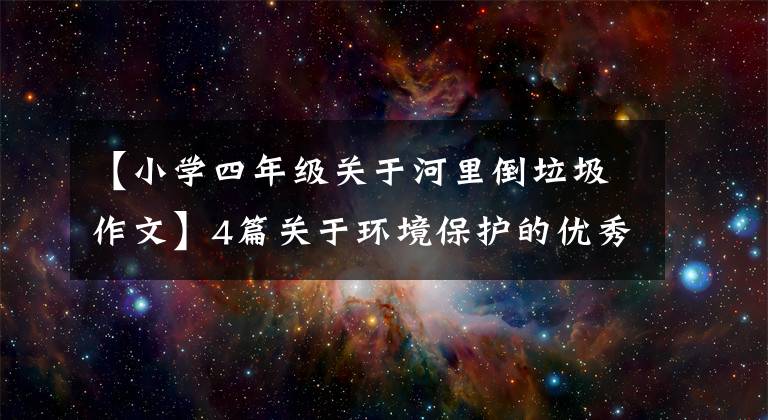 【小学四年级关于河里倒垃圾作文】4篇关于环境保护的优秀